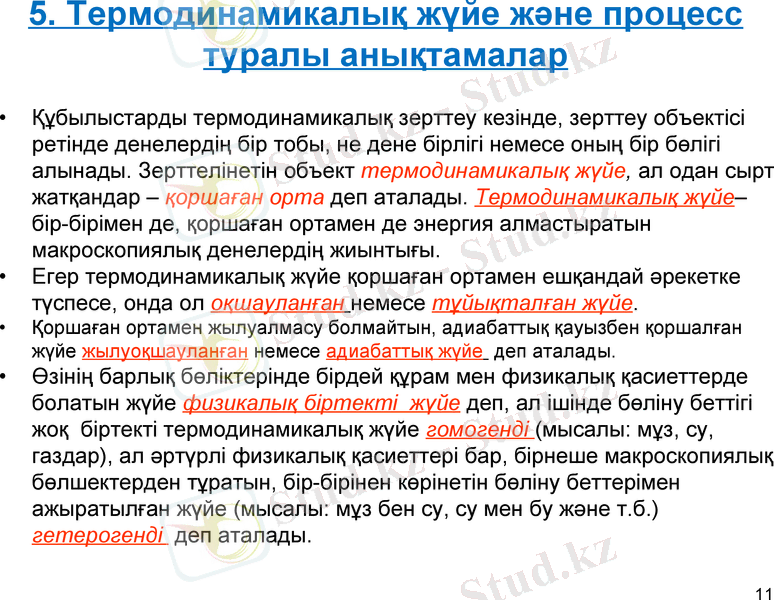 5. Термодинамикалық жүйе және процесс туралы анықтамалар

• Құбылыстарды термодинамикалық зерттеу кезінде, зерттеу объектісі ретінде денелердің бір тобы, не дене бірлігі немесе оның бір бөлігі алынады. Зерттелінетін объект термодинамикалық жүйе, ал одан сырт жатқандар – қоршаған орта деп аталады. Термодинамикалық жүйе– бір-бірімен де, қоршаған ортамен де энергия алмастыратын макроскопиялық денелердің жиынтығы.
• Егер термодинамикалық жүйе қоршаған ортамен ешқандай әрекетке түспесе, онда ол оқшауланған немесе тұйықталған жүйе.
• Қоршаған ортамен жылуалмасу болмайтын, адиабаттық қауызбен қоршалған жүйе жылуоқшауланған немесе адиабаттық жүйе деп аталады.
• Өзінің барлық бөліктерінде бірдей құрам мен физикалық қасиеттерде болатын жүйе физикалық біртекті жүйе деп, ал ішінде бөліну беттігі жоқ біртекті термодинамикалық жүйе гомогенді (мысалы: мұз, су, газдар), ал әртүрлі физикалық қасиеттері бар, бірнеше макроскопиялық бөлшектерден тұратын, бір-бірінен көрінетін бөліну беттерімен ажыратылған жүйе (мысалы: мұз бен су, су мен бу және т.б.) гетерогенді деп аталады.

Stud.kz

11